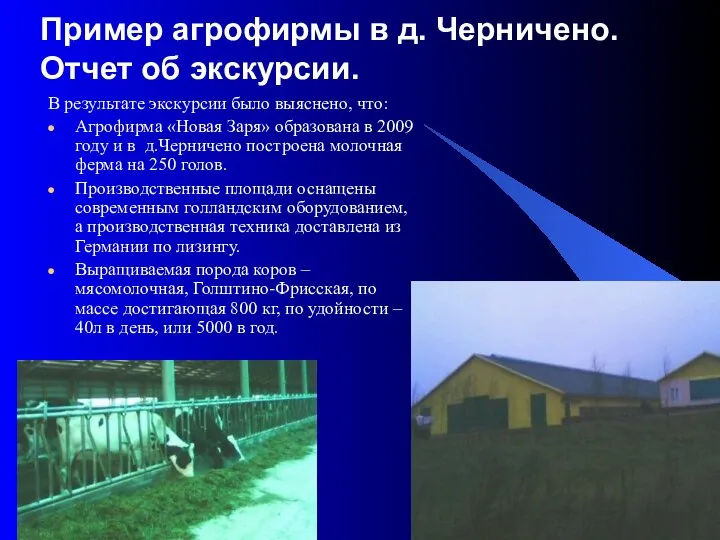 Пример агрофирмы в д. Черничено. Отчет об экскурсии.

В результате экскурсии было выяснено, что:

- Агрофирма «Новая Заря» образована в 2009 году и в д.Черничено построена молочная ферма на 250 голов.
- Производственные площади оснащены современным голландским оборудованием, а производственная техника доставлена из Германии по лизингу.
- Выращиваемая порода коров – мясомолочная, Голштино-Фрисская, по массе достигающая 800 кг, по удойности – 40л в день, или 5000 в год.